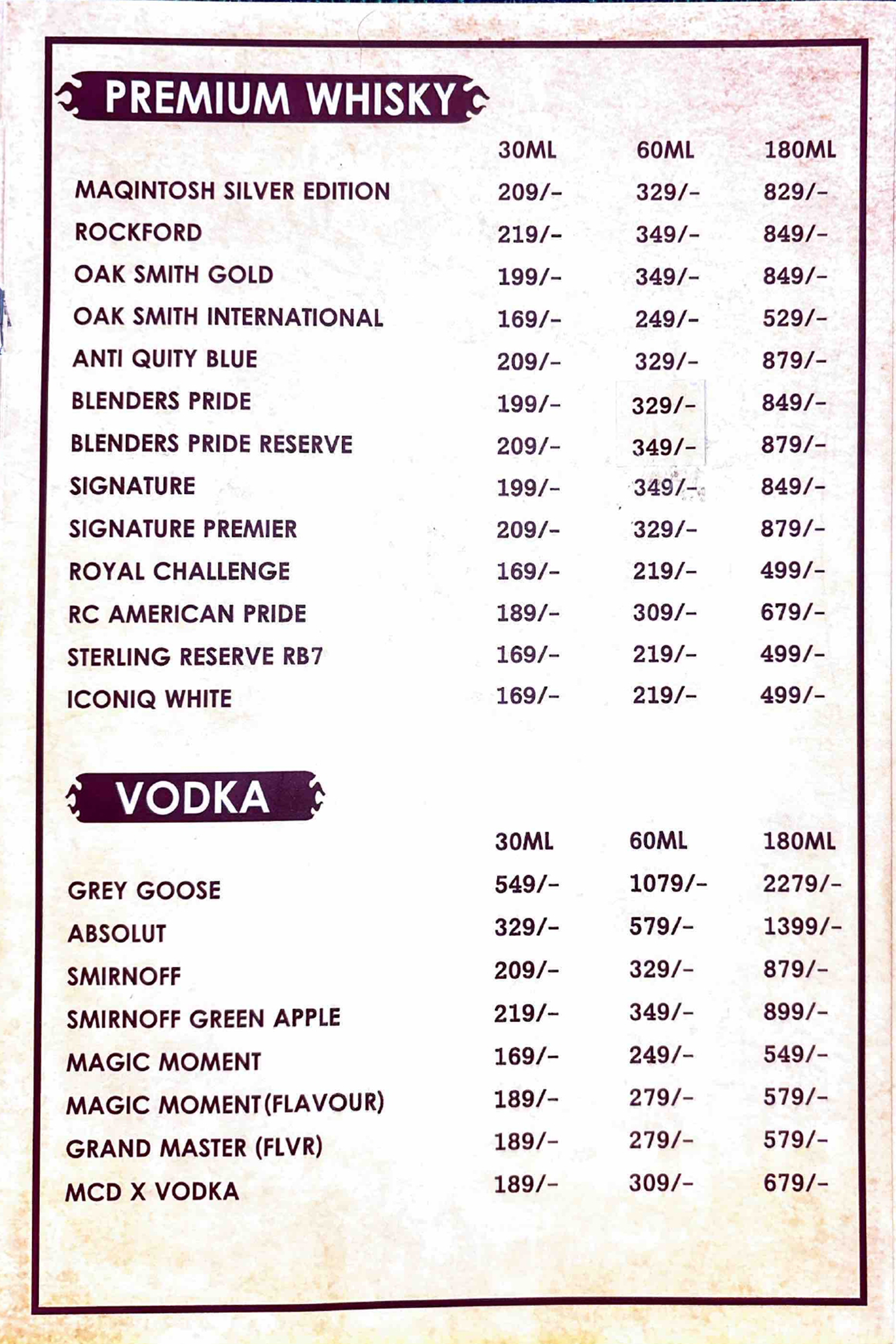 PREMIUM WHISKY

| | 30ML | 60ML | 180ML |
|---|---|---|---|
| MAQINTOSH SILVER EDITION | 209/- | 329/- | 829/- |
| ROCKFORD | 219/- | 349/- | 849/- |
| OAK SMITH GOLD | 199/- | 349/- | 849/- |
| OAK SMITH INTERNATIONAL | 169/- | 249/- | 529/- |
| ANTI QUITY BLUE | 209/- | 329/- | 879/- |
| BLENDERS PRIDE | 199/- | 329/- | 849/- |
| BLENDERS PRIDE RESERVE | 209/- | 349/- | 879/- |
| SIGNATURE | 199/- | 349/- | 849/- |
| SIGNATURE PREMIER | 209/- | 329/- | 879/- |
| ROYAL CHALLENGE | 169/- | 219/- | 499/- |
| RC AMERICAN PRIDE | 189/- | 309/- | 679/- |
| STERLING RESERVE RB7 | 169/- | 219/- | 499/- |
| ICONIQ WHITE | 169/- | 219/- | 499/- |

VODKA

| | 30ML | 60ML | 180ML |
|---|---|---|---|
| GREY GOOSE | 549/- | 1079/- | 2279/- |
| ABSOLUT | 329/- | 579/- | 1399/- |
| SMIRNOFF | 209/- | 329/- | 879/- |
| SMIRNOFF GREEN APPLE | 219/- | 349/- | 899/- |
| MAGIC MOMENT | 169/- | 249/- | 549/- |
| MAGIC MOMENT(FLAVOUR) | 189/- | 279/- | 579/- |
| GRAND MASTER (FLVR) | 189/- | 279/- | 579/- |
| MCD X VODKA | 189/- | 309/- | 679/- |